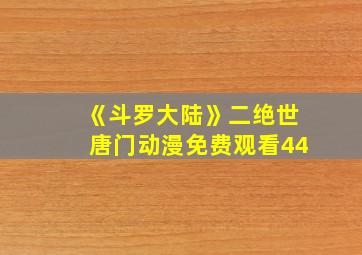 《斗罗大陆》二绝世唐门动漫免费观看44